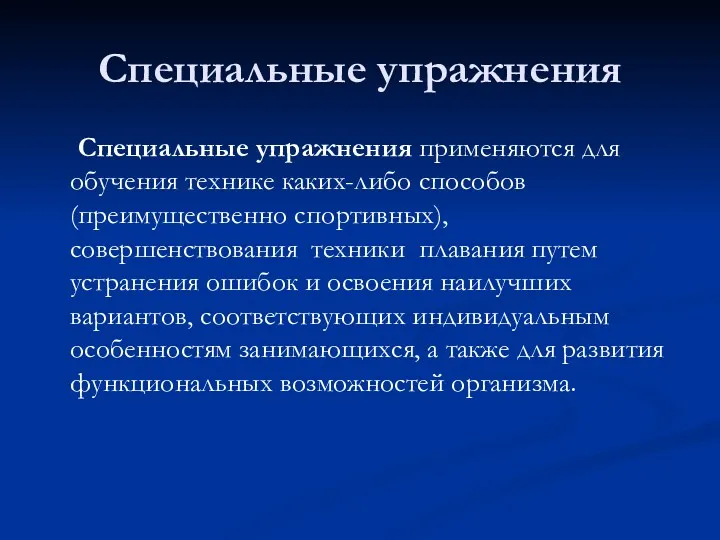 Специальные упражнения

Специальные упражнения применяются для обучения технике каких-либо способов (преимущественно спортивных), совершенствования техники плавания путем устранения ошибок и освоения наилучших вариантов, соответствующих индивидуальным особенностям занимающихся, а также для развития функциональных возможностей организма.